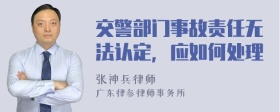 交警部门事故责任无法认定，应如何处理

张神兵律师

广东律参律师事务所